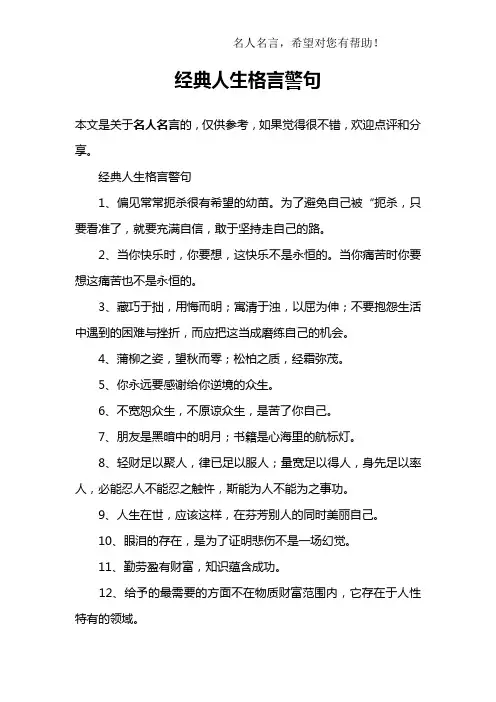 名人名言，希望对您有帮助！

经典人生格言警句

本文是关于名人名言的，仅供参考，如果觉得很不错，欢迎点评和分享。

经典人生格言警句

1、偏见常常扼杀很有希望的幼苗。为了避免自己被“扼杀，只要看准了，就要充满自信，敢于坚持走自己的路。

2、当你快乐时，你要想，这快乐不是永恒的。当你痛苦时你要想这痛苦也不是永恒的。

3、藏巧于拙，用悔而明；寓清于浊，以屈为伸；不要抱怨生活中遇到的困难与挫折，而应把这当成磨练自己的机会。

4、蒲柳之姿，望秋而零；松柏之质，经霜弥茂。

5、你永远要感谢给你逆境的众生。

6、不宽恕众生，不原谅众生，是苦了你自己。

7、朋友是黑暗中的明月；书籍是心海里的航标灯。

8、轻财足以聚人，律已足以服人；量宽足以得人，身先足以率人，必能忍人不能忍之触忤，斯能为人不能为之事功。

9、人生在世，应该这样，在芬芳别人的同时美丽自己。

10、眼泪的存在，是为了证明悲伤不是一场幻觉。

11、勤劳盈有财富，知识蕴含成功。

12、给予的最需要的方面不在物质财富范围内，它存在于人性特有的领域。